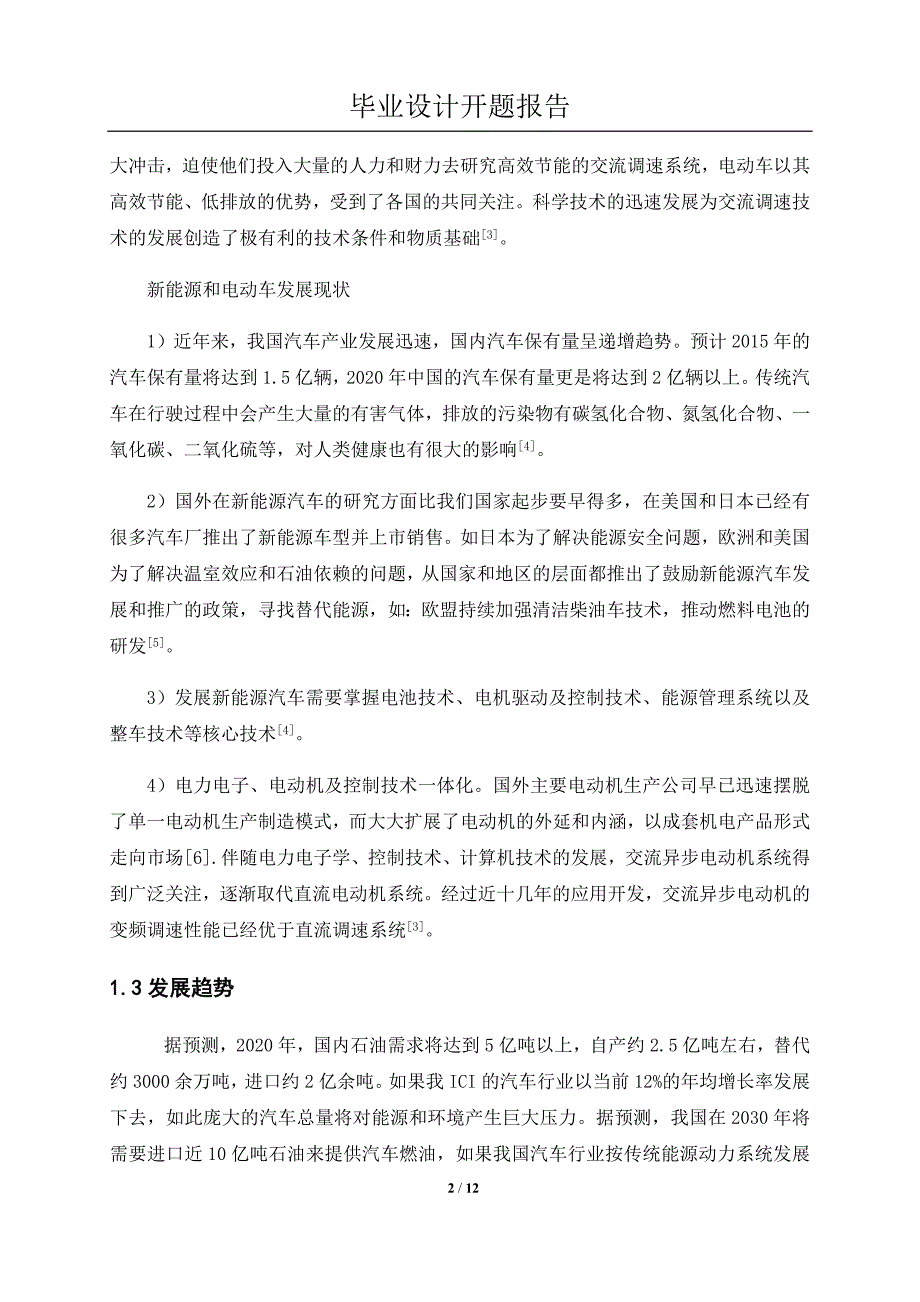 毕业设计开题报告

大冲击，迫使他们投入大量的人力和财力去研究高效节能的交流调速系统，电动车以其高效节能、低排放的优势，受到了各国的共同关注。科学技术的迅速发展为交流调速技术的发展创造了极有利的技术条件和物质基础$^{[3]}$。

新能源和电动车发展现状

1）近年来，我国汽车产业发展迅速，国内汽车保有量呈递增趋势。预计 2015 年的汽车保有量将达到 1.5 亿辆，2020 年中国的汽车保有量更是将达到 2 亿辆以上。传统汽车在行驶过程中会产生大量的有害气体，排放的污染物有碳氢化合物、氮氢化合物、一氧化碳、二氧化硫等，对人类健康也有很大的影响$^{[4]}$。

2）国外在新能源汽车的研究方面比我们国家起步要早得多，在美国和日本已经有很多汽车厂推出了新能源车型并上市销售。如日本为了解决能源安全问题，欧洲和美国为了解决温室效应和石油依赖的问题，从国家和地区的层面都推出了鼓励新能源汽车发展和推广的政策，寻找替代能源，如：欧盟持续加强清洁柴油车技术，推动燃料电池的研发$^{[5]}$。

3）发展新能源汽车需要掌握电池技术、电机驱动及控制技术、能源管理系统以及整车技术等核心技术$^{[4]}$。

4）电力电子、电动机及控制技术一体化。国外主要电动机生产公司早已迅速摆脱了单一电动机生产制造模式，而大大扩展了电动机的外延和内涵，以成套机电产品形式走向市场[6].伴随电力电子学、控制技术、计算机技术的发展，交流异步电动机系统得到广泛关注，逐渐取代直流电动机系统。经过近十几年的应用开发，交流异步电动机的变频调速性能已经优于直流调速系统$^{[3]}$。

1.3 发展趋势

据预测，2020 年，国内石油需求将达到 5 亿吨以上，自产约 2.5 亿吨左右，替代约 3000 余万吨，进口约 2 亿余吨。如果我 ICI 的汽车行业以当前 12%的年均增长率发展下去，如此庞大的汽车总量将对能源和环境产生巨大压力。据预测，我国在 2030 年将需要进口近 10 亿吨石油来提供汽车燃油，如果我国汽车行业按传统能源动力系统发展

2 / 12